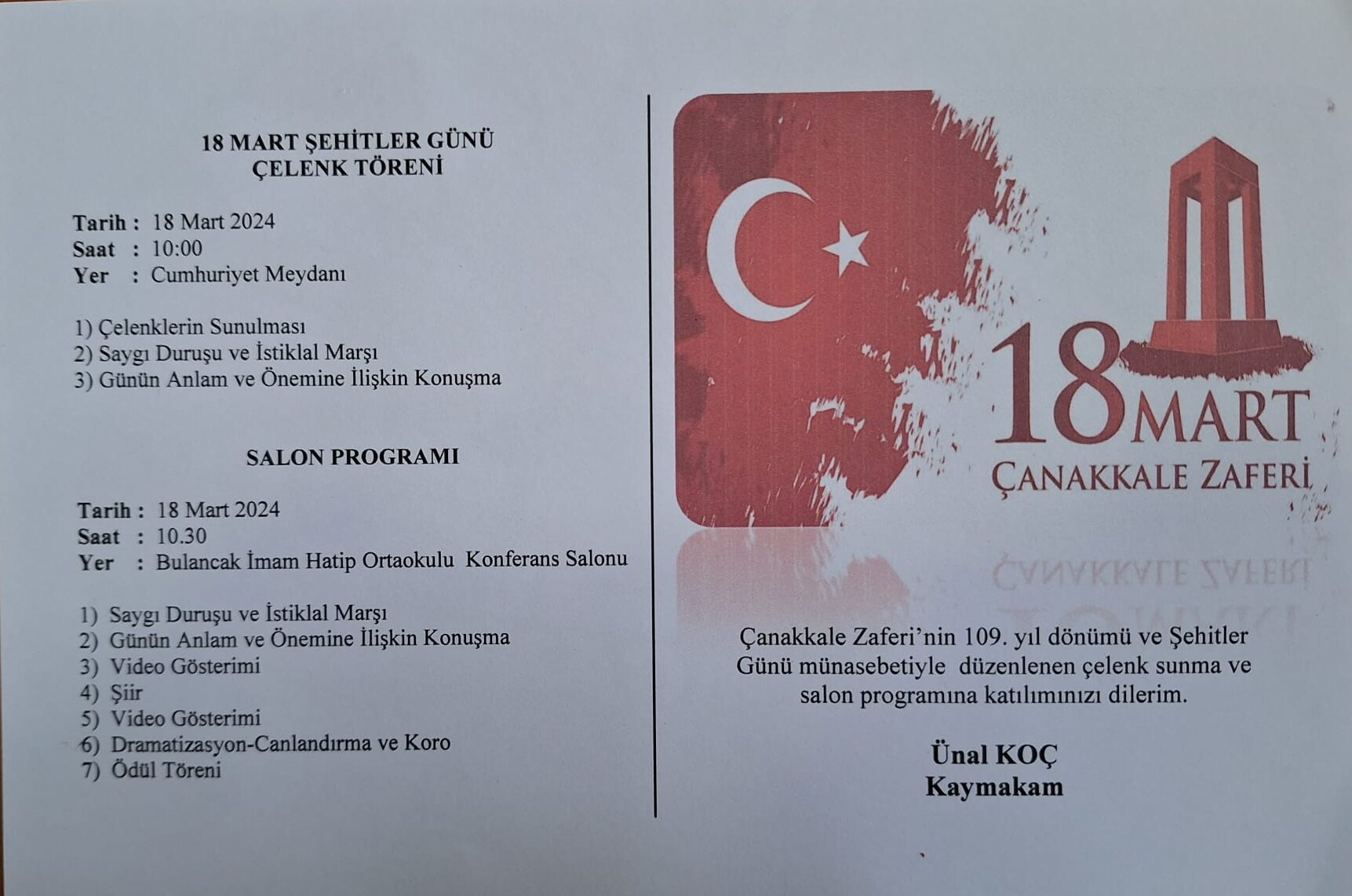 18 MART ŞEHİTLER GÜNÜ
ÇELENK TÖRENİ

Tarih : 18 Mart 2024
Saat : 10:00
Yer : Cumhuriyet Meydanı

1) Çelenklerin Sunulması
2) Saygı Duruşu ve İstiklal Marşı
3) Günün Anlam ve Önemine İlişkin Konuşma

SALON PROGRAMI

Tarih : 18 Mart 2024
Saat : 10.30
Yer : Bulancak İmam Hatip Ortaokulu Konferans Salonu

1) Saygı Duruşu ve İstiklal Marşı
2) Günün Anlam ve Önemine İlişkin Konuşma
3) Video Gösterimi
4) Şiir
5) Video Gösterimi
6) Dramatizasyon-Canlandırma ve Koro
7) Ödül Töreni

18 MART
ÇANAKKALE ZAFERİ

Çanakkale Zaferi'nin 109. yıl dönümü ve Şehitler Günü münasebetiyle düzenlenen çelenk sunma ve salon programına katılımınızı dilerim.

Ünal KOÇ
Kaymakam